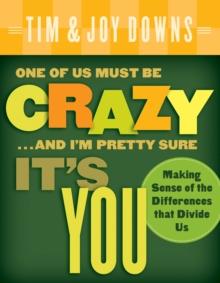 TIM & JOY DOWNS

ONE OF US MUST BE
CRAZY
...AND I'M PRETTY SURE
IT'S
YOU

Making Sense of the Differences that Divide Us